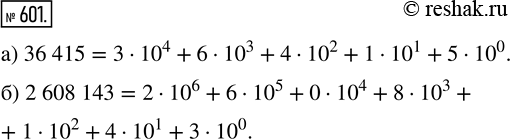 № 601.

© reshak.ru

а) $36\,415 = 3 \cdot 10^4 + 6 \cdot 10^3 + 4 \cdot 10^2 + 1 \cdot 10^1 + 5 \cdot 10^0$.

б) $2\,608\,143 = 2 \cdot 10^6 + 6 \cdot 10^5 + 0 \cdot 10^4 + 8 \cdot 10^3 +$
$+ 1 \cdot 10^2 + 4 \cdot 10^1 + 3 \cdot 10^0$.